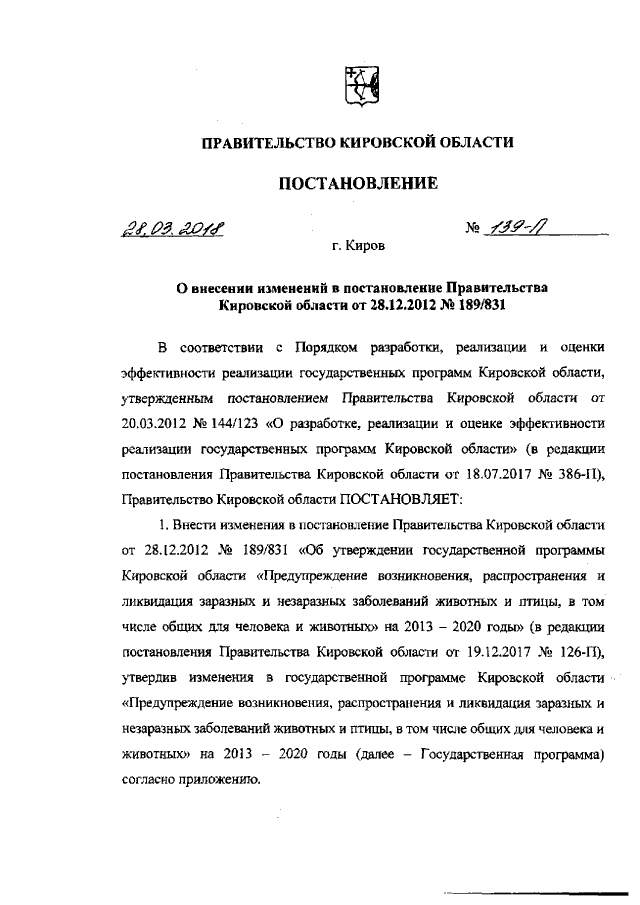 ПРАВИТЕЛЬСТВО КИРОВСКОЙ ОБЛАСТИ

ПОСТАНОВЛЕНИЕ

28.03.2018

№ 139-П

г. Киров

О внесении изменений в постановление Правительства Кировской области от 28.12.2012 № 189/831

В соответствии с Порядком разработки, реализации и оценки эффективности реализации государственных программ Кировской области, утвержденным постановлением Правительства Кировской области от 20.03.2012 № 144/123 «О разработке, реализации и оценке эффективности реализации государственных программ Кировской области» (в редакции постановления Правительства Кировской области от 18.07.2017 № 386-П), Правительство Кировской области ПОСТАНОВЛЯЕТ:

1. Внести изменения в постановление Правительства Кировской области от 28.12.2012 № 189/831 «Об утверждении государственной программы Кировской области «Предупреждение возникновения, распространения и ликвидация заразных и незаразных заболеваний животных и птицы, в том числе общих для человека и животных» на 2013 – 2020 годы» (в редакции постановления Правительства Кировской области от 19.12.2017 № 126-П), утвердив изменения в государственной программе Кировской области «Предупреждение возникновения, распространения и ликвидация заразных и незаразных заболеваний животных и птицы, в том числе общих для человека и животных» на 2013 – 2020 годы (далее – Государственная программа) согласно приложению.